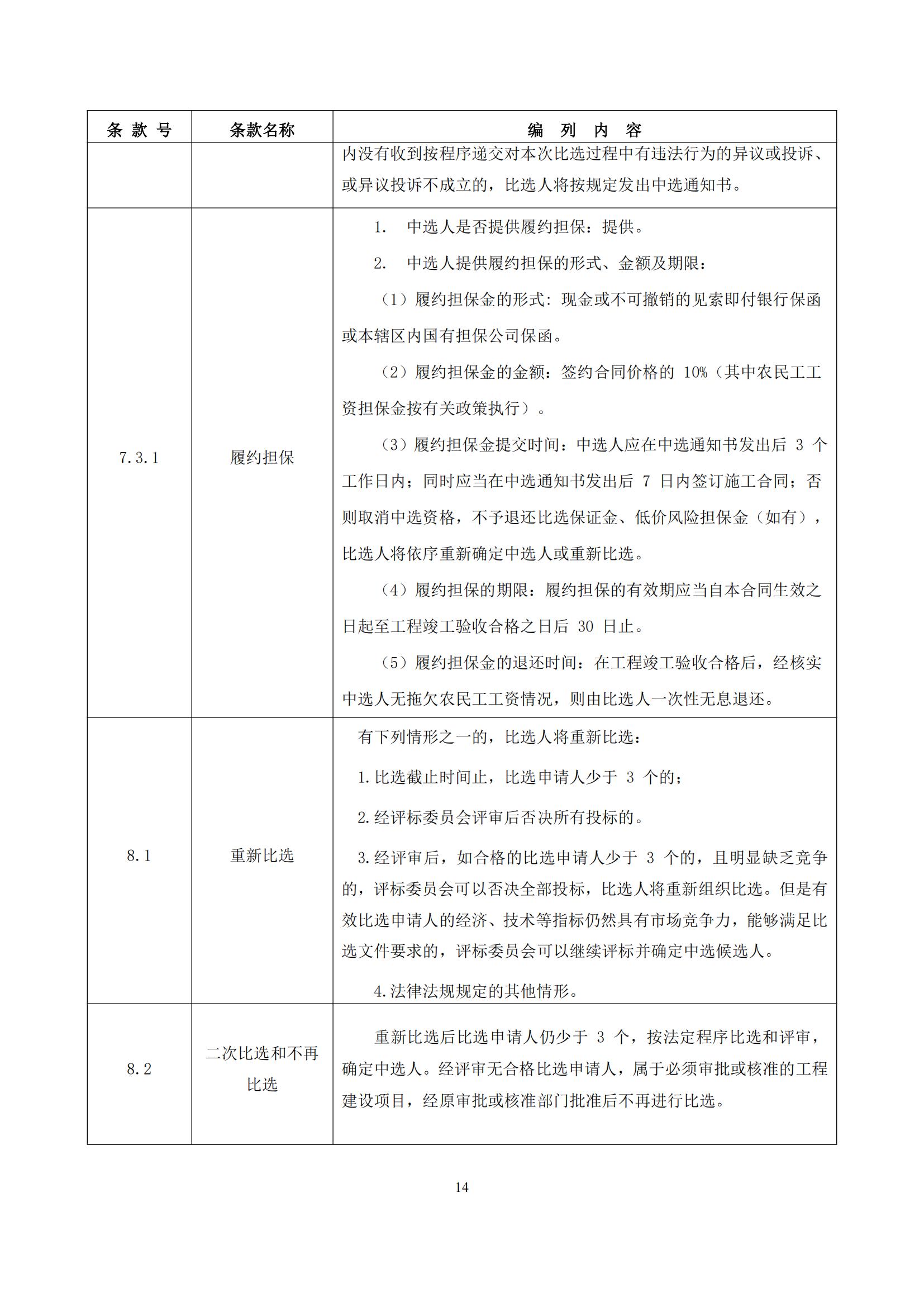 | 条 款 号 | 条款名称 | 编 列 内 容 |
|---|---|---|
| | | 内没有收到按程序递交对本次比选过程中有违法行为的异议或投诉、或异议投诉不成立的，比选人将按规定发出中选通知书。 |
| 7.3.1 | 履约担保 | 1. 中选人是否提供履约担保：提供。<br>2. 中选人提供履约担保的形式、金额及期限：<br>（1）履约担保金的形式：现金或不可撤销的见索即付银行保函或本辖区内国有担保公司保函。<br>（2）履约担保金的金额：签约合同价格的 10%（其中农民工工资担保金按有关政策执行）。<br>（3）履约担保金提交时间：中选人应在中选通知书发出后 3 个工作日内；同时应当在中选通知书发出后 7 日内签订施工合同；否则取消中选资格，不予退还比选保证金、低价风险担保金（如有），比选人将依序重新确定中选人或重新比选。<br>（4）履约担保的期限：履约担保的有效期应当自本合同生效之日起至工程竣工验收合格之日后 30 日止。<br>（5）履约担保金的退还时间：在工程竣工验收合格后，经核实中选人无拖欠农民工工资情况，则由比选人一次性无息退还。 |
| 8.1 | 重新比选 | 有下列情形之一的，比选人将重新比选：<br>1.比选截止时间止，比选申请人少于 3 个的；<br>2.经评标委员会评审后否决所有投标的。<br>3.经评审后，如合格的比选申请人少于 3 个的，且明显缺乏竞争的，评标委员会可以否决全部投标，比选人将重新组织比选。但是有效比选申请人的经济、技术等指标仍然具有市场竞争力，能够满足比选文件要求的，评标委员会可以继续评标并确定中选候选人。<br>4.法律法规规定的其他情形。 |
| 8.2 | 二次比选和不再比选 | 重新比选后比选申请人仍少于 3 个，按法定程序比选和评审，确定中选人。经评审无合格比选申请人，属于必须审批或核准的工程建设项目，经原审批或核准部门批准后不再进行比选。 |

14